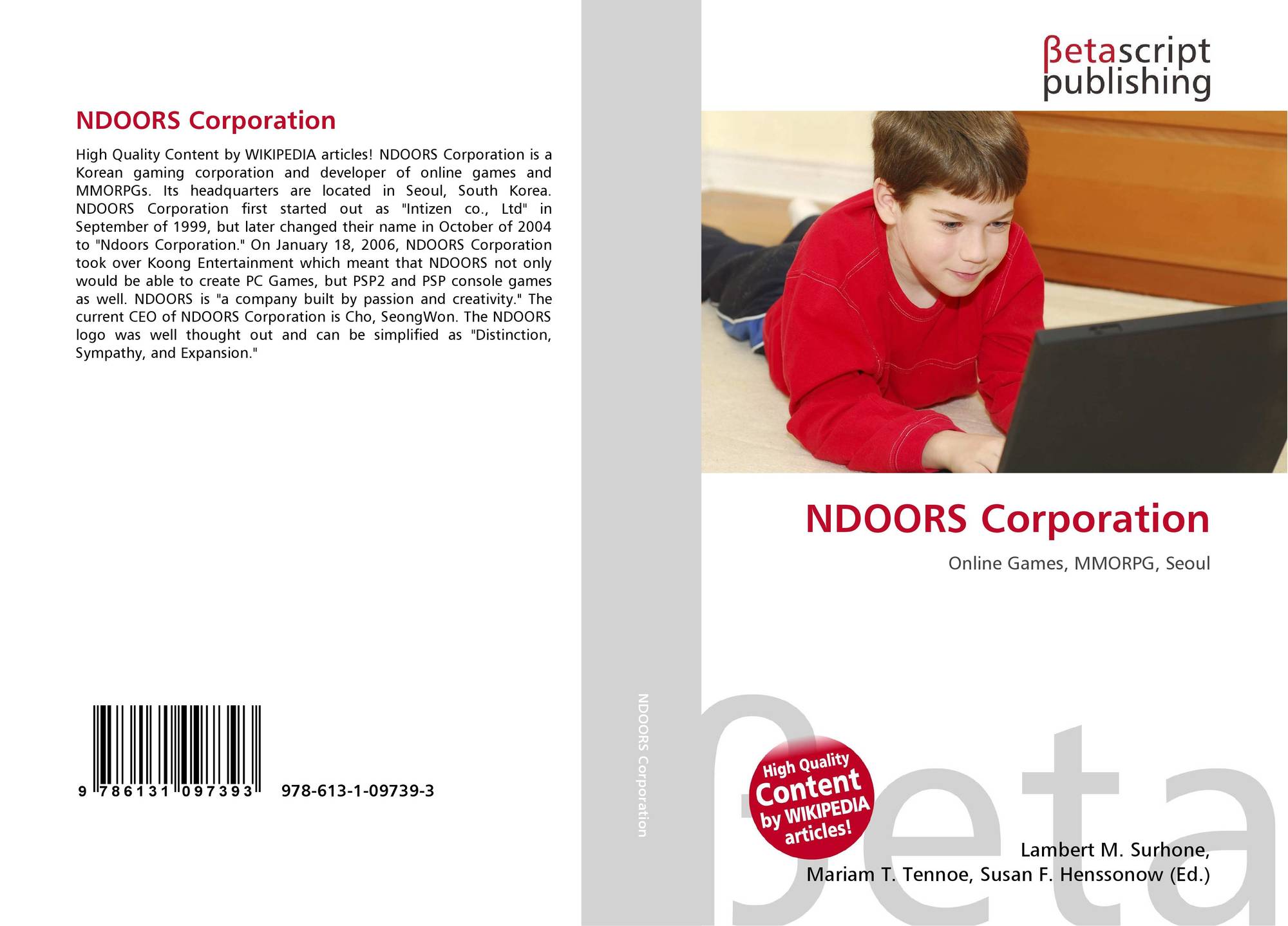 NDOORS Corporation

High Quality Content by WIKIPEDIA articles! NDOORS Corporation is a Korean gaming corporation and developer of online games and MMORPGs. Its headquarters are located in Seoul, South Korea. NDOORS Corporation first started out as "Intizen co., Ltd" in September of 1999, but later changed their name in October of 2004 to "Ndoors Corporation." On January 18, 2006, NDOORS Corporation took over Koong Entertainment which meant that NDOORS not only would be able to create PC Games, but PSP2 and PSP console games as well. NDOORS is "a company built by passion and creativity." The current CEO of NDOORS Corporation is Cho, SeongWon. The NDOORS logo was well thought out and can be simplified as "Distinction, Sympathy, and Expansion."

9 786131 097393 978-613-1-09739-3

NDOORS Corporation

βetascript publishing

NDOORS Corporation

Online Games, MMORPG, Seoul

High Quality Content by WIKIPEDIA articles!

Lambert M. Surhone,
Mariam T. Tennoe, Susan F. Henssonow (Ed.)

βeta